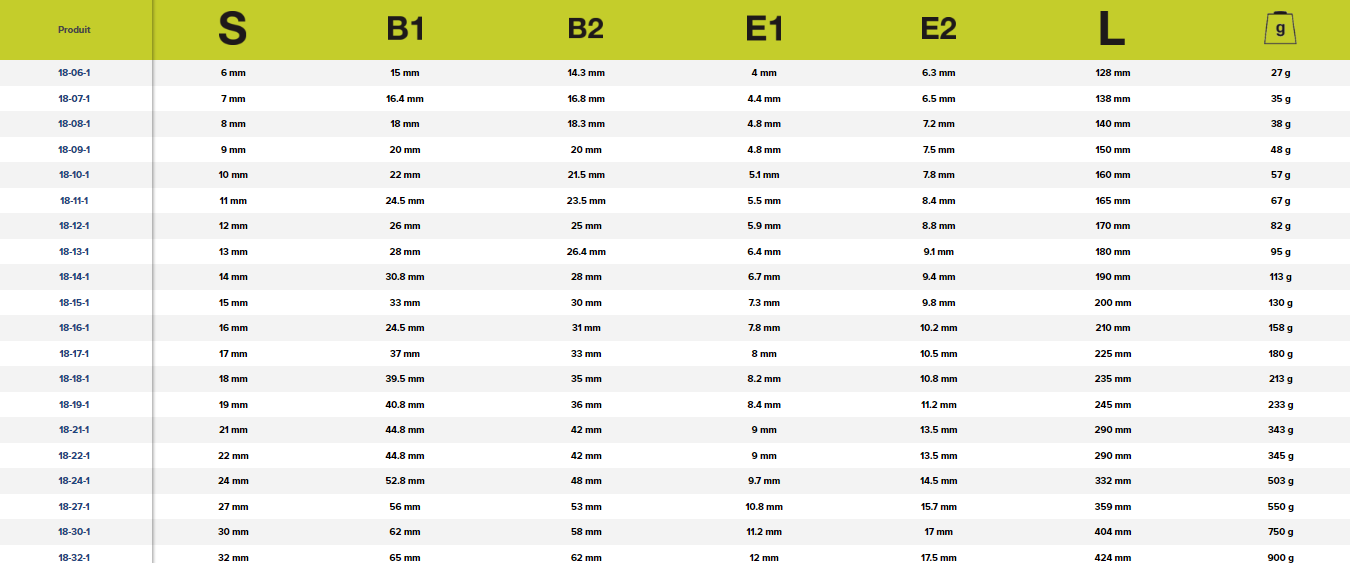 | Produit | S | B1 | B2 | E1 | E2 | L | g |
|---|---|---|---|---|---|---|---|
| 18-06-1 | 6 mm | 15 mm | 14.3 mm | 4 mm | 6.3 mm | 128 mm | 27 g |
| 18-07-1 | 7 mm | 16.4 mm | 16.8 mm | 4.4 mm | 6.5 mm | 138 mm | 35 g |
| 18-08-1 | 8 mm | 18 mm | 18.3 mm | 4.8 mm | 7.2 mm | 140 mm | 38 g |
| 18-09-1 | 9 mm | 20 mm | 20 mm | 4.8 mm | 7.5 mm | 150 mm | 48 g |
| 18-10-1 | 10 mm | 22 mm | 21.5 mm | 5.1 mm | 7.8 mm | 160 mm | 57 g |
| 18-11-1 | 11 mm | 24.5 mm | 23.5 mm | 5.5 mm | 8.4 mm | 165 mm | 67 g |
| 18-12-1 | 12 mm | 26 mm | 25 mm | 5.9 mm | 8.8 mm | 170 mm | 82 g |
| 18-13-1 | 13 mm | 28 mm | 26.4 mm | 6.4 mm | 9.1 mm | 180 mm | 95 g |
| 18-14-1 | 14 mm | 30.8 mm | 28 mm | 6.7 mm | 9.4 mm | 190 mm | 113 g |
| 18-15-1 | 15 mm | 33 mm | 30 mm | 7.3 mm | 9.8 mm | 200 mm | 130 g |
| 18-16-1 | 16 mm | 24.5 mm | 31 mm | 7.8 mm | 10.2 mm | 210 mm | 158 g |
| 18-17-1 | 17 mm | 37 mm | 33 mm | 8 mm | 10.5 mm | 225 mm | 180 g |
| 18-18-1 | 18 mm | 39.5 mm | 35 mm | 8.2 mm | 10.8 mm | 235 mm | 213 g |
| 18-19-1 | 19 mm | 40.8 mm | 36 mm | 8.4 mm | 11.2 mm | 245 mm | 233 g |
| 18-21-1 | 21 mm | 44.8 mm | 42 mm | 9 mm | 13.5 mm | 290 mm | 343 g |
| 18-22-1 | 22 mm | 44.8 mm | 42 mm | 9 mm | 13.5 mm | 290 mm | 345 g |
| 18-24-1 | 24 mm | 52.8 mm | 48 mm | 9.7 mm | 14.5 mm | 332 mm | 503 g |
| 18-27-1 | 27 mm | 56 mm | 53 mm | 10.8 mm | 15.7 mm | 359 mm | 550 g |
| 18-30-1 | 30 mm | 62 mm | 58 mm | 11.2 mm | 17 mm | 404 mm | 750 g |
| 18-32-1 | 32 mm | 65 mm | 62 mm | 12 mm | 17.5 mm | 424 mm | 900 g |